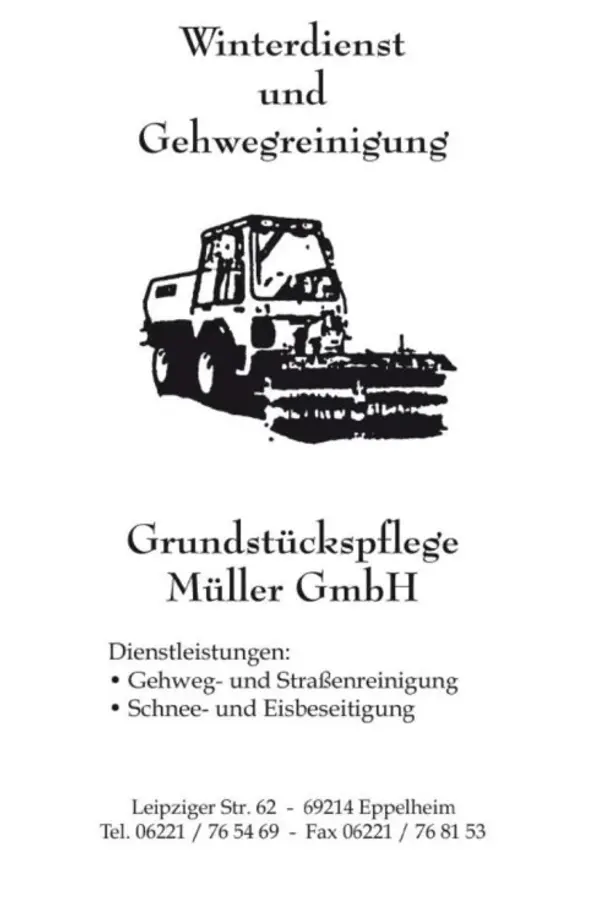 Winterdienst
und
Gehwegreinigung

Grundstückspflege
Müller GmbH

Dienstleistungen:
• Gehweg- und Straßenreinigung
• Schnee- und Eisbeseitigung

Leipziger Str. 62 - 69214 Eppelheim
Tel. 06221 / 76 54 69 - Fax 06221 / 76 81 53